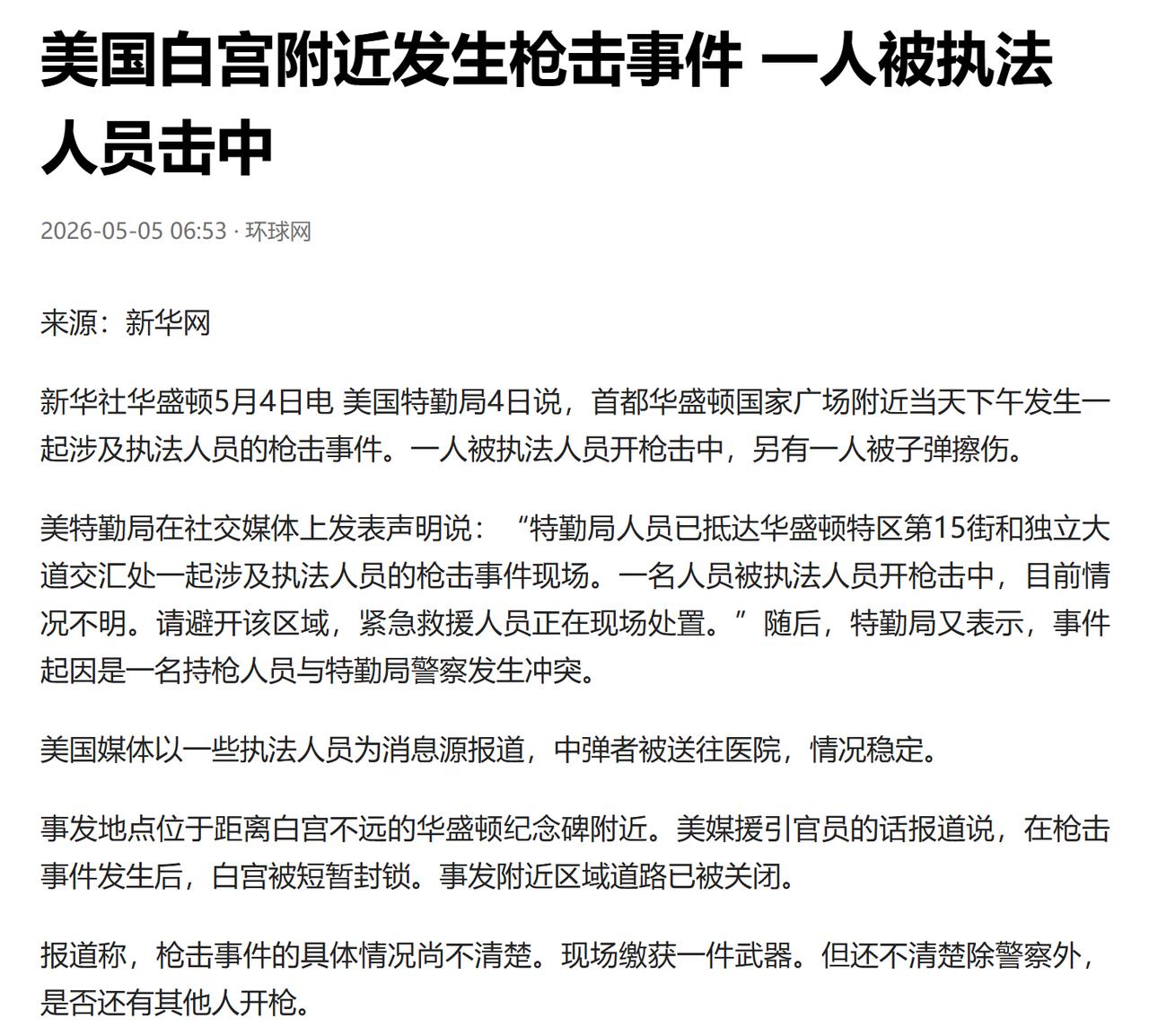 美国白宫附近发生枪击事件 一人被执法人员击中

2026-05-05 06:53 · 环球网

来源：新华网

新华社华盛顿5月4日电 美国特勤局4日说，首都华盛顿国家广场附近当天下午发生一起涉及执法人员的枪击事件。一人被执法人员开枪击中，另有一人被子弹擦伤。

美特勤局在社交媒体上发表声明说：“特勤局人员已抵达华盛顿特区第15街和独立大道交汇处一起涉及执法人员的枪击事件现场。一名人员被执法人员开枪击中，目前情况不明。请避开该区域，紧急救援人员正在现场处置。”随后，特勤局又表示，事件起因是一名持枪人员与特勤局警察发生冲突。

美国媒体以一些执法人员为消息源报道，中弹者被送往医院，情况稳定。

事发地点位于距离白宫不远的华盛顿纪念碑附近。美媒援引官员的话报道说，在枪击事件发生后，白宫被短暂封锁。事发附近区域道路已被关闭。

报道称，枪击事件的具体情况尚不清楚。现场缴获一件武器。但还不清楚除警察外，是否还有其他人开枪。